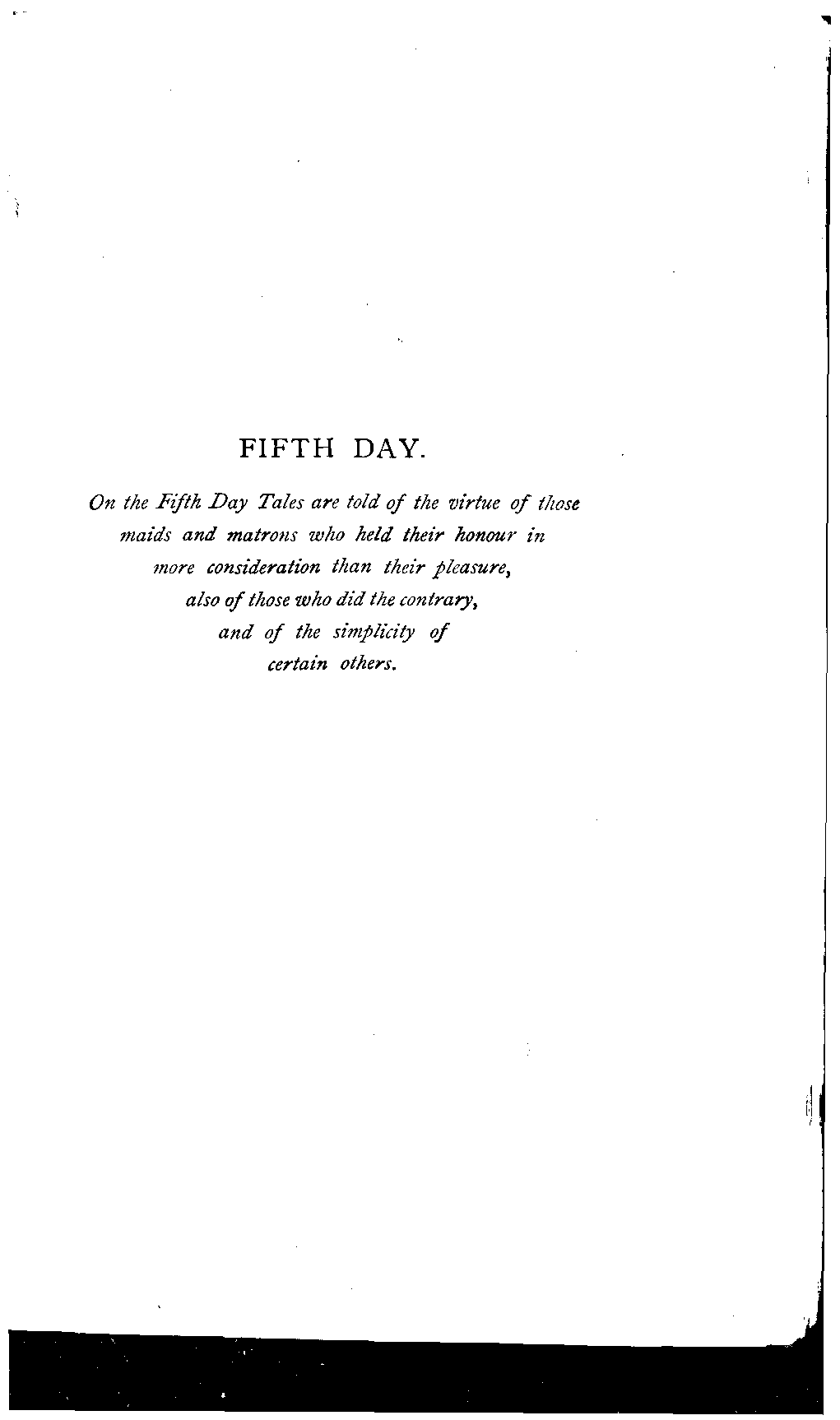 FIFTH DAY.

On the Fifth Day Tales are told of the virtue of those maids and matrons who held their honour in more consideration than their pleasure, also of those who did the contrary, and of the simplicity of certain others.